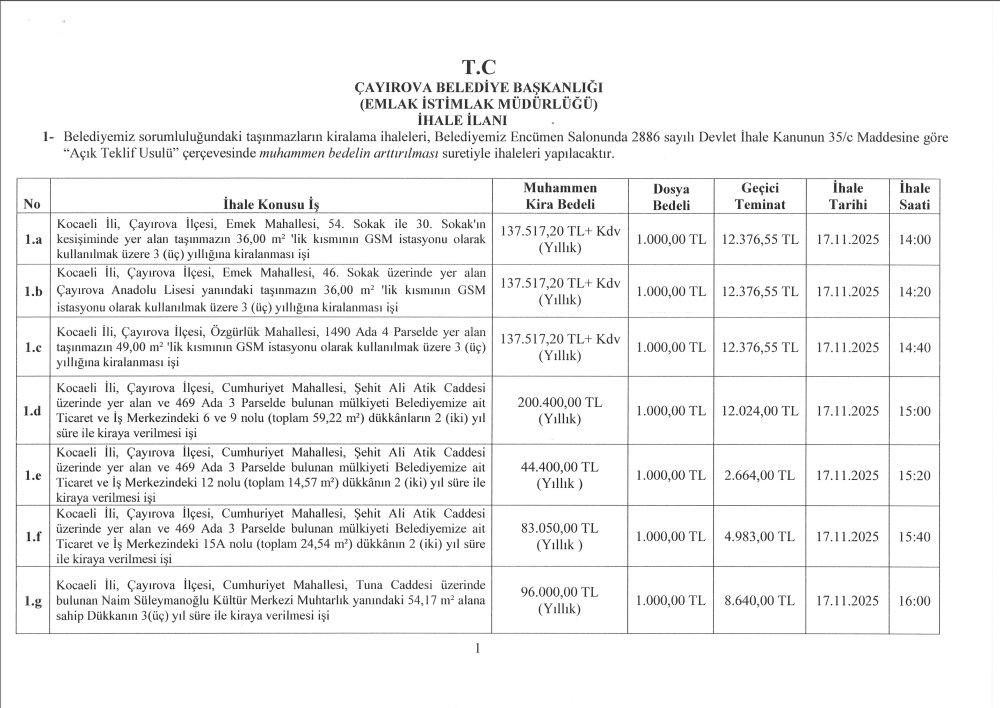 T.C
ÇAYIROVA BELEDİYE BAŞKANLIĞI
(EMLAK İSTİMLAK MÜDÜRLÜĞÜ)
İHALE İLANI

1- Belediyemiz sorumluluğundaki taşınmazların kiralama ihaleleri, Belediyemiz Encümen Salonunda 2886 sayılı Devlet İhale Kanunun 35/c Maddesine göre "Açık Teklif Usulü" çerçevesinde muhammen bedelin arttırılması suretiyle ihaleleri yapılacaktır.

| No | İhale Konusu İş | Muhammen Kira Bedeli | Dosya Bedeli | Geçici Teminat | İhale Tarihi | İhale Saati |
|---|---|---|---|---|---|---|
| 1.a | Kocaeli İli, Çayırova İlçesi, Emek Mahallesi, 54. Sokak ile 30. Sokak'ın kesişiminde yer alan taşınmazın 36,00 m² 'lik kısmının GSM istasyonu olarak kullanılmak üzere 3 (üç) yıllığına kiralanması işi | 137.517,20 TL+ Kdv (Yıllık) | 1.000,00 TL | 12.376,55 TL | 17.11.2025 | 14:00 |
| 1.b | Kocaeli İli, Çayırova İlçesi, Emek Mahallesi, 46. Sokak üzerinde yer alan Çayırova Anadolu Lisesi yanındaki taşınmazın 36,00 m² 'lik kısmının GSM istasyonu olarak kullanılmak üzere 3 (üç) yıllığına kiralanması işi | 137.517,20 TL+ Kdv (Yıllık) | 1.000,00 TL | 12.376,55 TL | 17.11.2025 | 14:20 |
| 1.c | Kocaeli İli, Çayırova İlçesi, Özgürlük Mahallesi, 1490 Ada 4 Parselde yer alan taşınmazın 49,00 m² 'lik kısmının GSM istasyonu olarak kullanılmak üzere 3 (üç) yıllığına kiralanması işi | 137.517,20 TL+ Kdv (Yıllık) | 1.000,00 TL | 12.376,55 TL | 17.11.2025 | 14:40 |
| 1.d | Kocaeli İli, Çayırova İlçesi, Cumhuriyet Mahallesi, Şehit Ali Atik Caddesi üzerinde yer alan ve 469 Ada 3 Parselde bulunan mülkiyeti Belediyemize ait Ticaret ve İş Merkezindeki 6 ve 9 nolu (toplam 59,22 m²) dükkânların 2 (iki) yıl süre ile kiraya verilmesi işi | 200.400,00 TL (Yıllık) | 1.000,00 TL | 12.024,00 TL | 17.11.2025 | 15:00 |
| 1.e | Kocaeli İli, Çayırova İlçesi, Cumhuriyet Mahallesi, Şehit Ali Atik Caddesi üzerinde yer alan ve 469 Ada 3 Parselde bulunan mülkiyeti Belediyemize ait Ticaret ve İş Merkezindeki 12 nolu (toplam 14,57 m²) dükkânın 2 (iki) yıl süre ile kiraya verilmesi işi | 44.400,00 TL (Yıllık ) | 1.000,00 TL | 2.664,00 TL | 17.11.2025 | 15:20 |
| 1.f | Kocaeli İli, Çayırova İlçesi, Cumhuriyet Mahallesi, Şehit Ali Atik Caddesi üzerinde yer alan ve 469 Ada 3 Parselde bulunan mülkiyeti Belediyemize ait Ticaret ve İş Merkezindeki 15A nolu (toplam 24,54 m²) dükkânın 2 (iki) yıl süre ile kiraya verilmesi işi | 83.050,00 TL (Yıllık ) | 1.000,00 TL | 4.983,00 TL | 17.11.2025 | 15:40 |
| 1.g | Kocaeli İli, Çayırova İlçesi, Cumhuriyet Mahallesi, Tuna Caddesi üzerinde bulunan Naim Süleymanoğlu Kültür Merkezi Muhtarlık yanındaki 54,17 m² alana sahip Dükkanın 3(üç) yıl süre ile kiraya verilmesi işi | 96.000,00 TL (Yıllık) | 1.000,00 TL | 8.640,00 TL | 17.11.2025 | 16:00 |

1